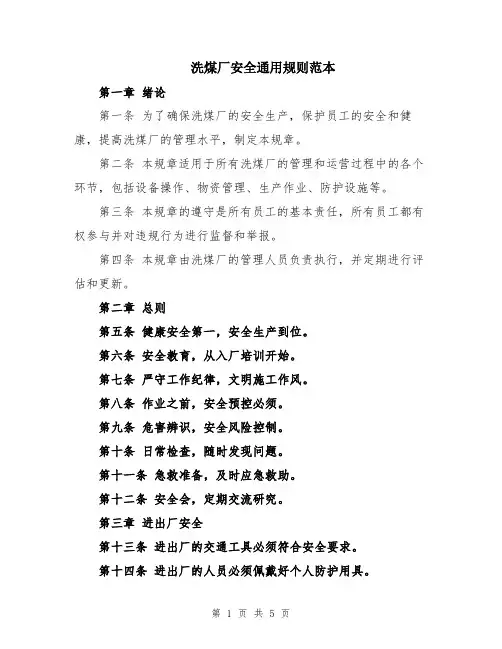 洗煤厂安全通用规则范本

第一章 绪论

第一条 为了确保洗煤厂的安全生产，保护员工的安全和健康，提高洗煤厂的管理水平，制定本规章。

第二条 本规章适用于所有洗煤厂的管理和运营过程中的各个环节，包括设备操作、物资管理、生产作业、防护设施等。

第三条 本规章的遵守是所有员工的基本责任，所有员工都有权参与并对违规行为进行监督和举报。

第四条 本规章由洗煤厂的管理人员负责执行，并定期进行评估和更新。

第二章 总则

第五条 健康安全第一，安全生产到位。

第六条 安全教育，从入厂培训开始。

第七条 严守工作纪律，文明施工作风。

第八条 作业之前，安全预控必须。

第九条 危害辨识，安全风险控制。

第十条 日常检查，随时发现问题。

第十一条 急救准备，及时应急救助。

第十二条 安全会，定期交流研究。

第三章 进出厂安全

第十三条 进出厂的交通工具必须符合安全要求。

第十四条 进出厂的人员必须佩戴好个人防护用具。

第 1 页 共 5 页